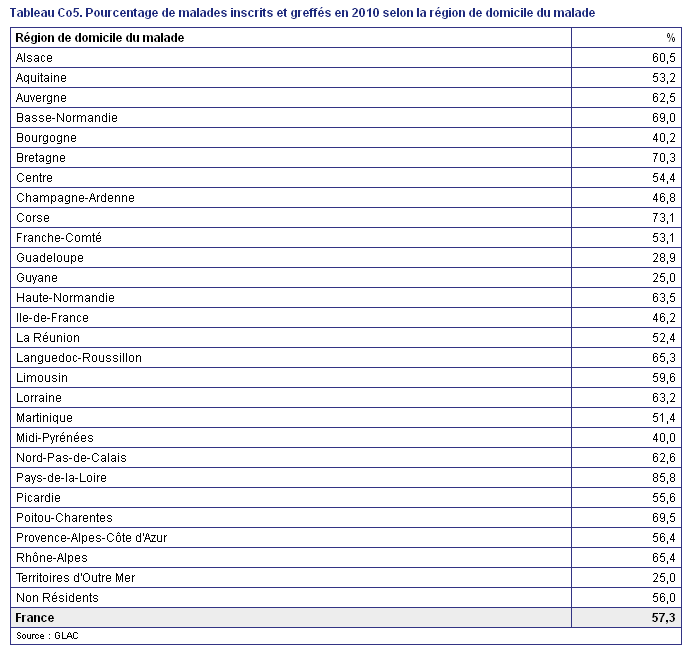 Tableau Co5. Pourcentage de malades inscrits et greffés en 2010 selon la région de domicile du malade

| Région de domicile du malade | % |
|---|---|
| Alsace | 60,5 |
| Aquitaine | 53,2 |
| Auvergne | 62,5 |
| Basse-Normandie | 69,0 |
| Bourgogne | 40,2 |
| Bretagne | 70,3 |
| Centre | 54,4 |
| Champagne-Ardenne | 46,8 |
| Corse | 73,1 |
| Franche-Comté | 53,1 |
| Guadeloupe | 28,9 |
| Guyane | 25,0 |
| Haute-Normandie | 63,5 |
| Ile-de-France | 46,2 |
| La Réunion | 52,4 |
| Languedoc-Roussillon | 65,3 |
| Limousin | 59,6 |
| Lorraine | 63,2 |
| Martinique | 51,4 |
| Midi-Pyrénées | 40,0 |
| Nord-Pas-de-Calais | 62,6 |
| Pays-de-la-Loire | 85,8 |
| Picardie | 55,6 |
| Poitou-Charentes | 69,5 |
| Provence-Alpes-Côte d'Azur | 56,4 |
| Rhône-Alpes | 65,4 |
| Territoires d'Outre Mer | 25,0 |
| Non Résidents | 56,0 |
| France | 57,3 |

Source : GLAC